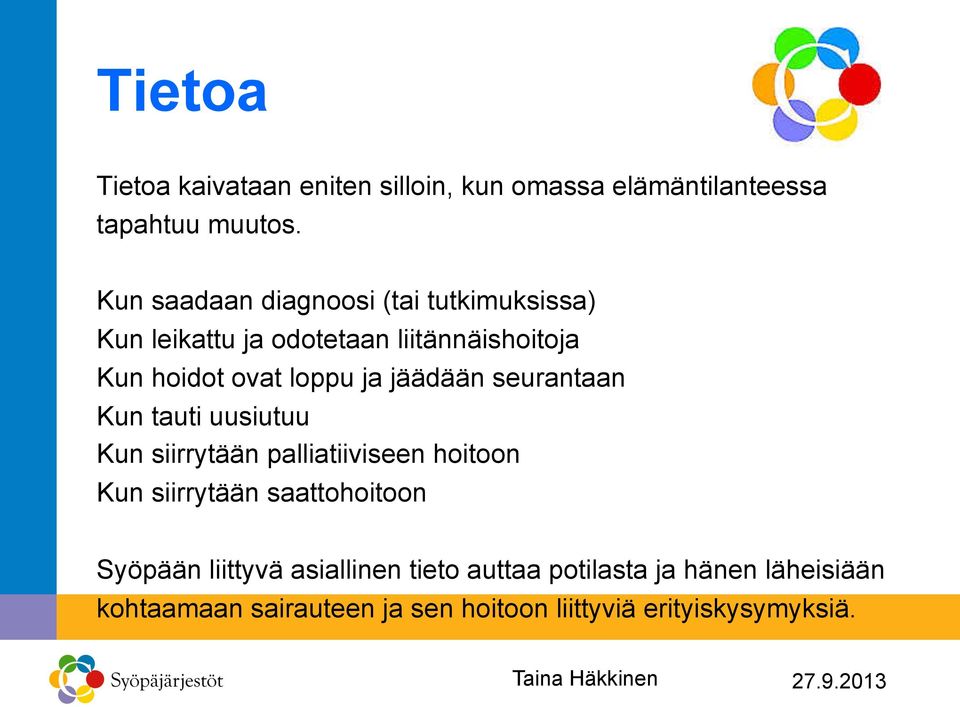 Tietoa

Tietoa kaivataan eniten silloin, kun omassa elämäntilanteessa tapahtuu muutos.

Kun saadaan diagnoosi (tai tutkimuksissa)
Kun leikattu ja odotetaan liitännäishoitoja
Kun hoidot ovat loppu ja jäädään seurantaan
Kun tauti uusiutuu
Kun siirrytään palliatiiviseen hoitoon
Kun siirrytään saattohoitoon

Syöpään liittyvä asiallinen tieto auttaa potilasta ja hänen läheisiään kohtaamaan sairauteen ja sen hoitoon liittyviä erityiskysymyksiä.

Syöpäjärjestöt

Taina Häkkinen

27.9.2013